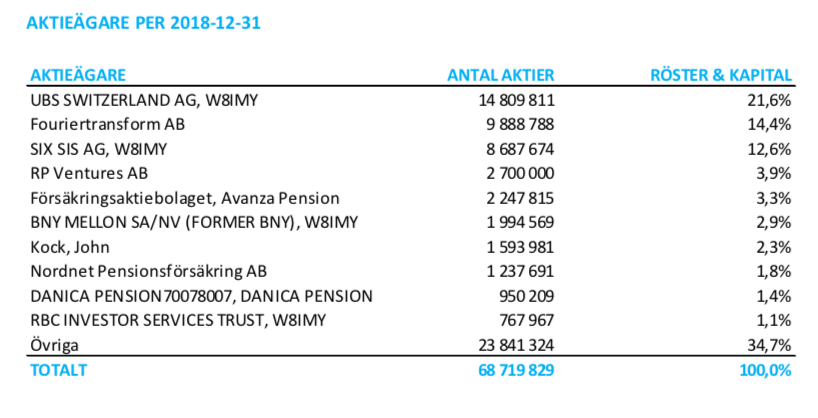 AKTIEÄGARE PER 2018-12-31

| AKTIEÄGARE | ANTAL AKTIER | RÖSTER & KAPITAL |
|---|---|---|
| UBS SWITZERLAND AG, W8IMY | 14 809 811 | 21,6% |
| Fouriertransform AB | 9 888 788 | 14,4% |
| SIX SIS AG, W8IMY | 8 687 674 | 12,6% |
| RP Ventures AB | 2 700 000 | 3,9% |
| Försäkringsaktiebolaget, Avanza Pension | 2 247 815 | 3,3% |
| BNY MELLON SA/NV (FORMER BNY), W8IMY | 1 994 569 | 2,9% |
| Kock, John | 1 593 981 | 2,3% |
| Nordnet Pensionsförsäkring AB | 1 237 691 | 1,8% |
| DANICA PENSION 70078007, DANICA PENSION | 950 209 | 1,4% |
| RBC INVESTOR SERVICES TRUST, W8IMY | 767 967 | 1,1% |
| Övriga | 23 841 324 | 34,7% |
| TOTALT | 68 719 829 | 100,0% |